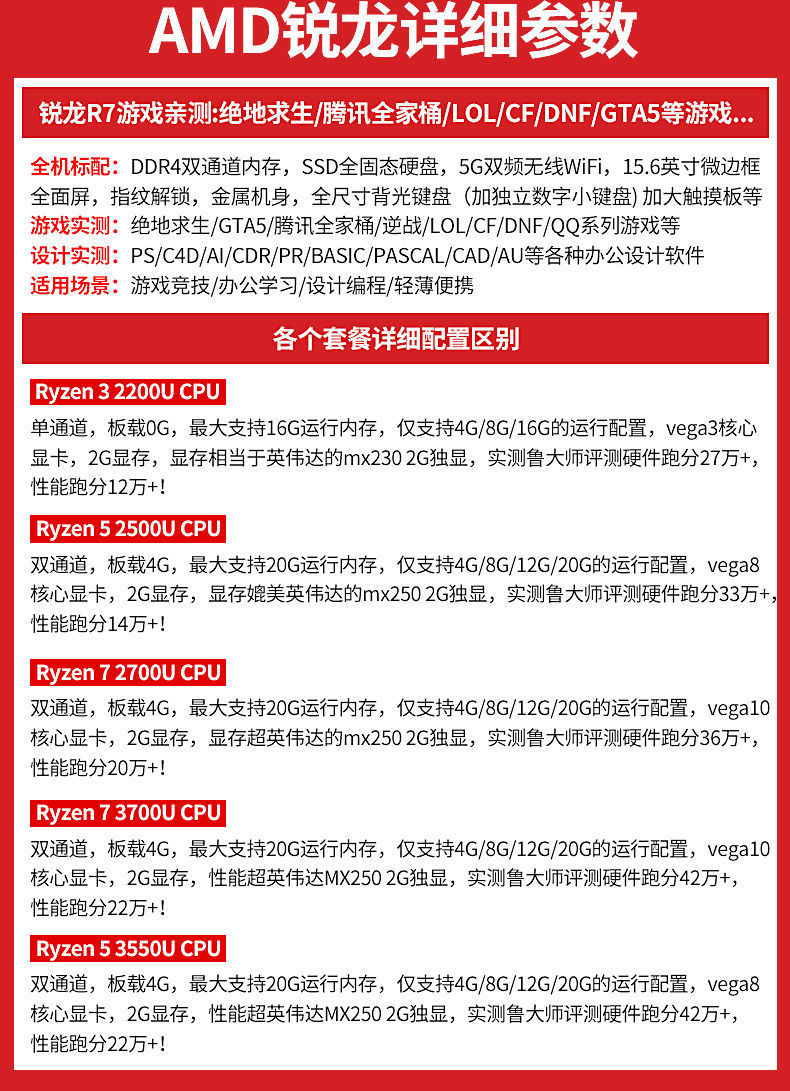 AMD锐龙详细参数

锐龙R7游戏亲测:绝地求生/腾讯全家桶/LOL/CF/DNF/GTA5等游戏...

全机标配：DDR4双通道内存，SSD全固态硬盘，5G双频无线WiFi，15.6英寸微边框全面屏，指纹解锁，金属机身，全尺寸背光键盘（加独立数字小键盘）加大触摸板等
游戏实测：绝地求生/GTA5/腾讯全家桶/逆战/LOL/CF/DNF/QQ系列游戏等
设计实测：PS/C4D/AI/CDR/PR/BASIC/PASCAL/CAD/AU等各种办公设计软件
适用场景：游戏竞技/办公学习/设计编程/轻薄便携

各个套餐详细配置区别

Ryzen 3 2200U CPU
单通道，板载0G，最大支持16G运行内存，仅支持4G/8G/16G的运行配置，vega3核心显卡，2G显存，显存相当于英伟达的mx230 2G独显，实测鲁大师评测硬件跑分27万+，性能跑分12万+!

Ryzen 5 2500U CPU
双通道，板载4G，最大支持20G运行内存，仅支持4G/8G/12G/20G的运行配置，vega8核心显卡，2G显存，显存媲美英伟达的mx250 2G独显，实测鲁大师评测硬件跑分33万+，性能跑分14万+!

Ryzen 7 2700U CPU
双通道，板载4G，最大支持20G运行内存，仅支持4G/8G/12G/20G的运行配置，vega10核心显卡，2G显存，显存超英伟达的mx250 2G独显，实测鲁大师评测硬件跑分36万+，性能跑分20万+!

Ryzen 7 3700U CPU
双通道，板载4G，最大支持20G运行内存，仅支持4G/8G/12G/20G的运行配置，vega10核心显卡，2G显存，性能超英伟达MX250 2G独显，实测鲁大师评测硬件跑分42万+，性能跑分22万+!

Ryzen 5 3550U CPU
双通道，板载4G，最大支持20G运行内存，仅支持4G/8G/12G/20G的运行配置，vega8核心显卡，2G显存，性能超英伟达MX250 2G独显，实测鲁大师评测硬件跑分42万+，性能跑分22万+!